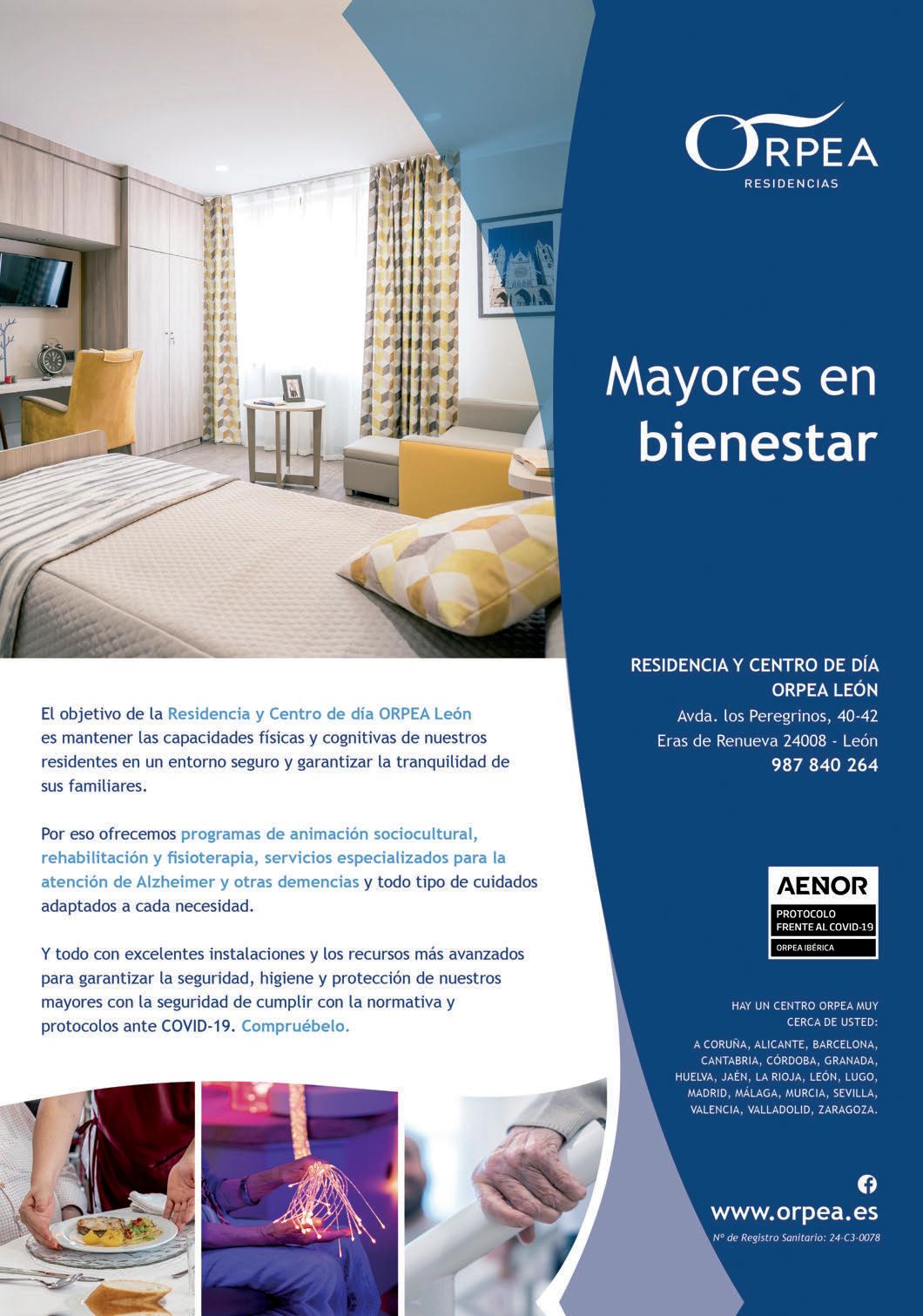 ORPEA
RESIDENCIAS

Mayores en bienestar

El objetivo de la Residencia y Centro de día ORPEA León es mantener las capacidades físicas y cognitivas de nuestros residentes en un entorno seguro y garantizar la tranquilidad de sus familiares.

Por eso ofrecemos programas de animación sociocultural, rehabilitación y fisioterapia, servicios especializados para la atención de Alzheimer y otras demencias y todo tipo de cuidados adaptados a cada necesidad.

Y todo con excelentes instalaciones y los recursos más avanzados para garantizar la seguridad, higiene y protección de nuestros mayores con la seguridad de cumplir con la normativa y protocolos ante COVID-19. Compruébelo.

RESIDENCIA Y CENTRO DE DÍA ORPEA LEÓN
Avda. los Peregrinos, 40-42
Eras de Renueva 24008 - León
987 840 264

AENOR
PROTOCOLO FRENTE AL COVID-19
ORPEA IBÉRICA

HAY UN CENTRO ORPEA MUY CERCA DE USTED:
A CORUÑA, ALICANTE, BARCELONA, CANTABRIA, CÓRDOBA, GRANADA, HUELVA, JAÉN, LA RIOJA, LEÓN, LUGO, MADRID, MÁLAGA, MURCIA, SEVILLA, VALENCIA, VALLADOLID, ZARAGOZA.

www.orpea.es
Nº de Registro Sanitario: 24-C3-0078